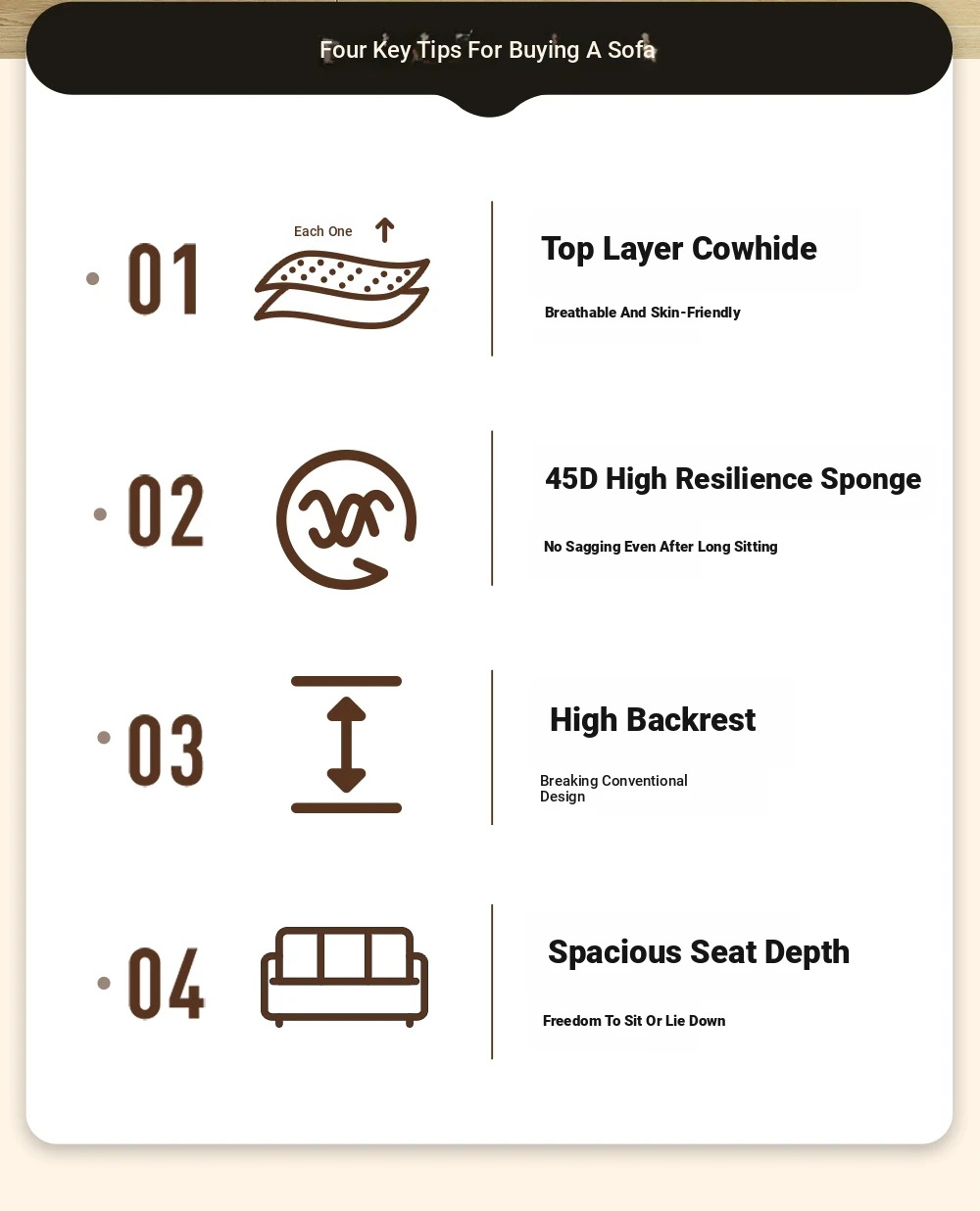 Four Key Tips For Buying A Sofa

01

Each One

Top Layer Cowhide

Breathable And Skin-Friendly

02

45D High Resilience Sponge

No Sagging Even After Long Sitting

03

High Backrest

Breaking Conventional Design

04

Spacious Seat Depth

Freedom To Sit Or Lie Down